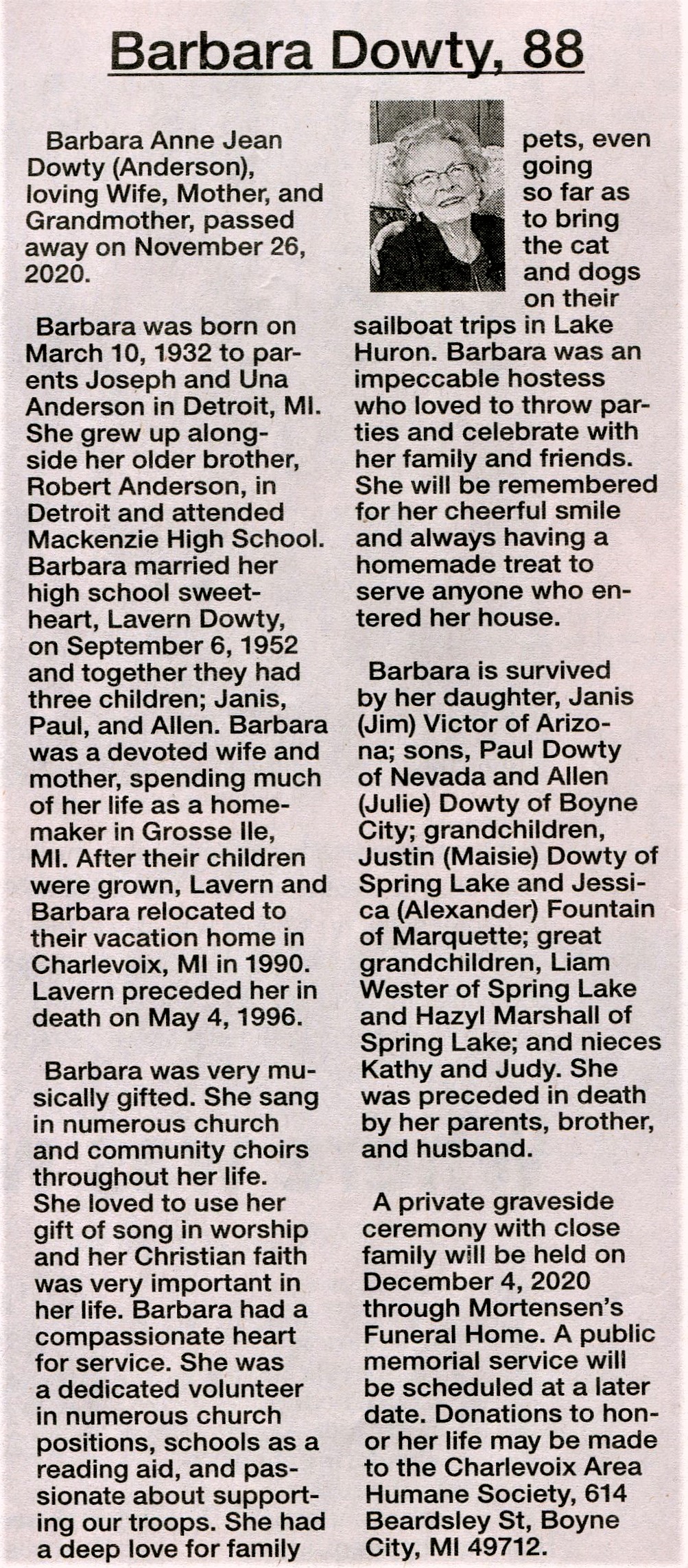 Barbara Dowty, 88

Barbara Anne Jean Dowty (Anderson), loving Wife, Mother, and Grandmother, passed away on November 26, 2020.

Barbara was born on March 10, 1932 to parents Joseph and Una Anderson in Detroit, MI. She grew up alongside her older brother, Robert Anderson, in Detroit and attended Mackenzie High School. Barbara married her high school sweetheart, Lavern Dowty, on September 6, 1952 and together they had three children; Janis, Paul, and Allen. Barbara was a devoted wife and mother, spending much of her life as a homemaker in Grosse Ile, MI. After their children were grown, Lavern and Barbara relocated to their vacation home in Charlevoix, MI in 1990. Lavern preceded her in death on May 4, 1996.

Barbara was very musically gifted. She sang in numerous church and community choirs throughout her life. She loved to use her gift of song in worship and her Christian faith was very important in her life. Barbara had a compassionate heart for service. She was a dedicated volunteer in numerous church positions, schools as a reading aid, and passionate about supporting our troops. She had a deep love for family pets, even going so far as to bring the cat and dogs on their sailboat trips in Lake Huron. Barbara was an impeccable hostess who loved to throw parties and celebrate with her family and friends. She will be remembered for her cheerful smile and always having a homemade treat to serve anyone who entered her house.

Barbara is survived by her daughter, Janis (Jim) Victor of Arizona; sons, Paul Dowty of Nevada and Allen (Julie) Dowty of Boyne City; grandchildren, Justin (Maisie) Dowty of Spring Lake and Jessica (Alexander) Fountain of Marquette; great grandchildren, Liam Wester of Spring Lake and Hazyl Marshall of Spring Lake; and nieces Kathy and Judy. She was preceded in death by her parents, brother, and husband.

A private graveside ceremony with close family will be held on December 4, 2020 through Mortensen's Funeral Home. A public memorial service will be scheduled at a later date. Donations to honor her life may be made to the Charlevoix Area Humane Society, 614 Beardsley St, Boyne City, MI 49712.